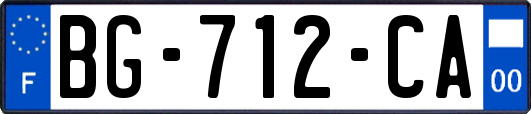 F
BG-712-CA
00